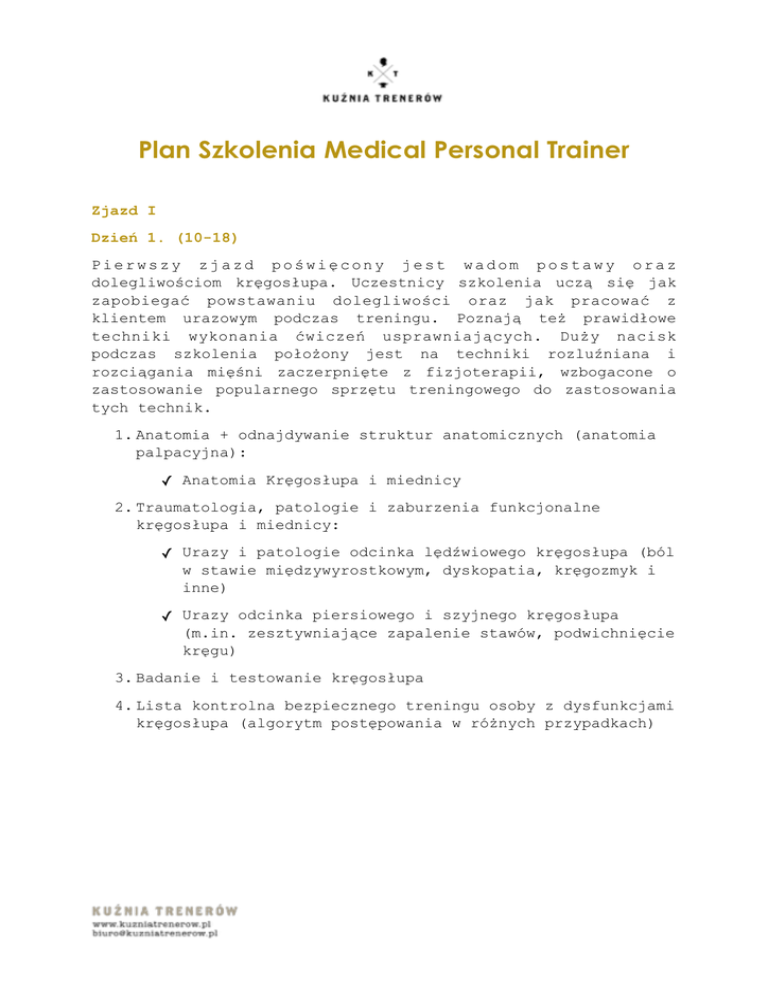 K T
KUŹNIA TRENERÓW

Plan Szkolenia Medical Personal Trainer

Zjazd I

Dzień 1. (10-18)

Pierwszy zjazd poświęcony jest wadom postawy oraz dolegliwościom kręgosłupa. Uczestnicy szkolenia uczą się jak zapobiegać powstawaniu dolegliwości oraz jak pracować z klientem urazowym podczas treningu. Poznają też prawidłowe techniki wykonania ćwiczeń usprawniających. Duży nacisk podczas szkolenia położony jest na techniki rozluźniana i rozciągania mięśni zaczerpnięte z fizjoterapii, wzbogacone o zastosowanie popularnego sprzętu treningowego do zastosowania tych technik.

1. Anatomia + odnajdywanie struktur anatomicznych (anatomia palpacyjna):

✓ Anatomia Kręgosłupa i miednicy

2. Traumatologia, patologie i zaburzenia funkcjonalne kręgosłupa i miednicy:

✓ Urazy i patologie odcinka lędźwiowego kręgosłupa (ból w stawie międzywyrostkowym, dyskopatia, kręgozmyk i inne)

✓ Urazy odcinka piersiowego i szyjnego kręgosłupa (m.in. zesztywniające zapalenie stawów, podwichnięcie kręgu)

3. Badanie i testowanie kręgosłupa

4. Lista kontrolna bezpiecznego treningu osoby z dysfunkcjami kręgosłupa (algorytm postępowania w różnych przypadkach)

KUŹNIA TRENERÓW
www.kuzniatrenerow.pl
biuro@kuzniatrenerow.pl